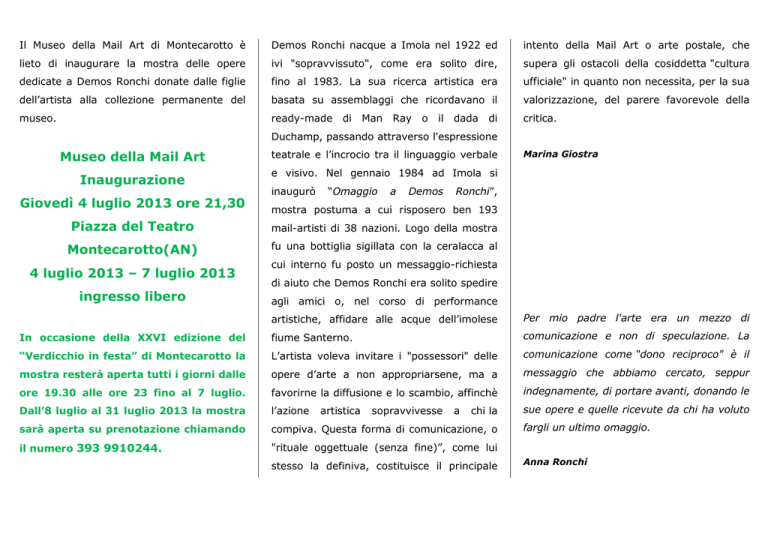 Il Museo della Mail Art di Montecarotto è lieto di inaugurare la mostra delle opere dedicate a Demos Ronchi donate dalle figlie dell'artista alla collezione permanente del museo.

Museo della Mail Art
Inaugurazione
Giovedì 4 luglio 2013 ore 21,30
Piazza del Teatro
Montecarotto(AN)
4 luglio 2013 – 7 luglio 2013
ingresso libero

In occasione della XXVI edizione del "Verdicchio in festa" di Montecarotto la mostra resterà aperta tutti i giorni dalle ore 19.30 alle ore 23 fino al 7 luglio. Dall'8 luglio al 31 luglio 2013 la mostra sarà aperta su prenotazione chiamando il numero 393 9910244.

Demos Ronchi nacque a Imola nel 1922 ed ivi "sopravvissuto", come era solito dire, fino al 1983. La sua ricerca artistica era basata su assemblaggi che ricordavano il ready-made di Man Ray o il dada di Duchamp, passando attraverso l'espressione teatrale e l'incrocio tra il linguaggio verbale e visivo. Nel gennaio 1984 ad Imola si inaugurò "Omaggio a Demos Ronchi", mostra postuma a cui risposero ben 193 mail-artisti di 38 nazioni. Logo della mostra fu una bottiglia sigillata con la ceralacca al cui interno fu posto un messaggio-richiesta di aiuto che Demos Ronchi era solito spedire agli amici o, nel corso di performance artistiche, affidare alle acque dell'imolese fiume Santerno.
L'artista voleva invitare i "possessori" delle opere d'arte a non appropriarsene, ma a favorirne la diffusione e lo scambio, affinchè l'azione artistica sopravvivesse a chi la compiva. Questa forma di comunicazione, o "rituale oggettuale (senza fine)", come lui stesso la definiva, costituisce il principale intento della Mail Art o arte postale, che supera gli ostacoli della cosiddetta "cultura ufficiale" in quanto non necessita, per la sua valorizzazione, del parere favorevole della critica.

Marina Giostra

Per mio padre l'arte era un mezzo di comunicazione e non di speculazione. La comunicazione come "dono reciproco" è il messaggio che abbiamo cercato, seppur indegnamente, di portare avanti, donando le sue opere e quelle ricevute da chi ha voluto fargli un ultimo omaggio.

Anna Ronchi